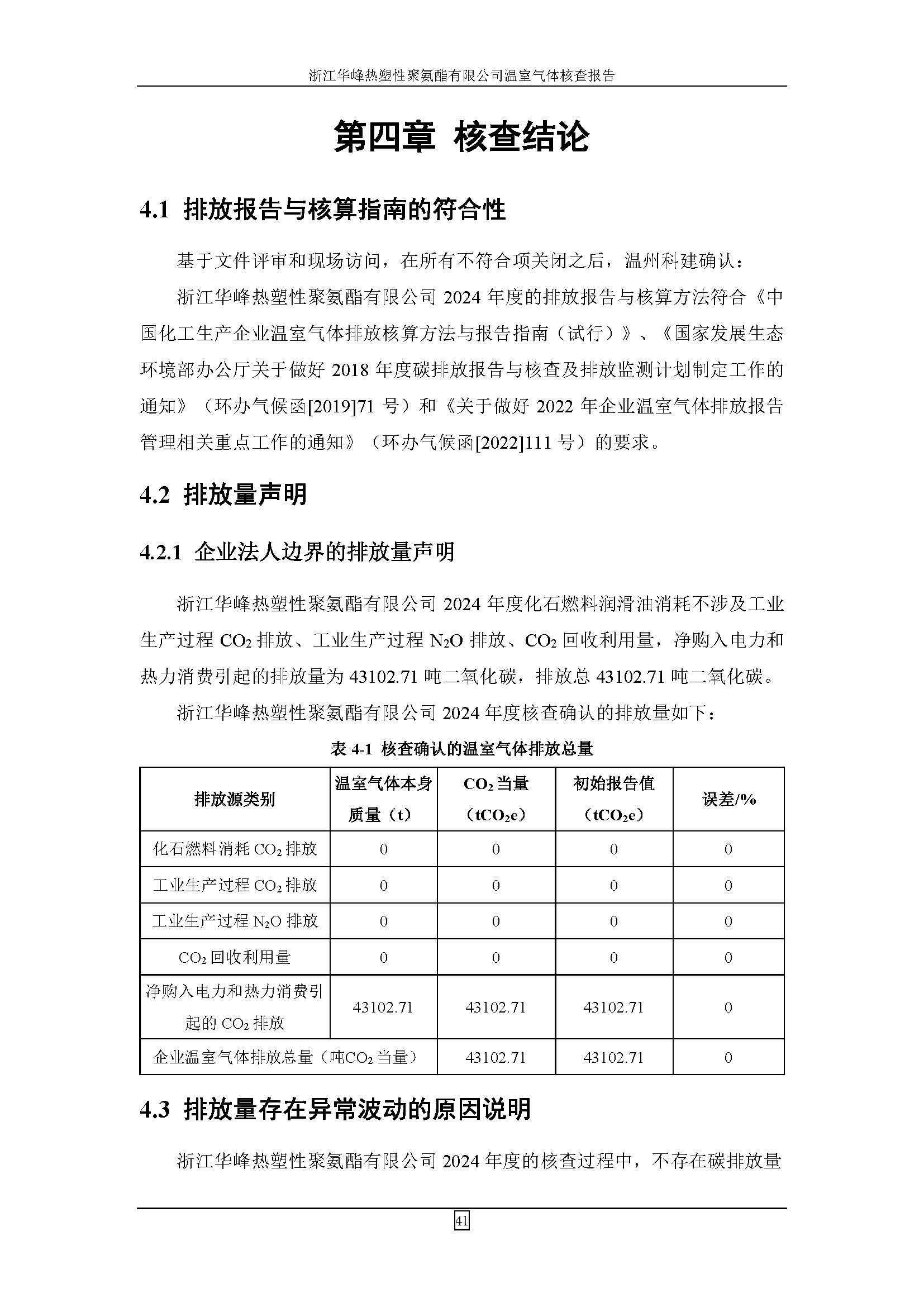 浙江华峰热塑性聚氨酯有限公司温室气体核查报告

第四章 核查结论

4.1 排放报告与核算指南的符合性

基于文件评审和现场访问，在所有不符合项关闭之后，温州科建确认：

浙江华峰热塑性聚氨酯有限公司 2024 年度的排放报告与核算方法符合《中国化工生产企业温室气体排放核算方法与报告指南（试行）》、《国家发展生态环境部办公厅关于做好 2018 年度碳排放报告与核查及排放监测计划制定工作的通知》（环办气候函[2019]71 号）和《关于做好 2022 年企业温室气体排放报告管理相关重点工作的通知》（环办气候函[2022]111 号）的要求。

4.2 排放量声明

4.2.1 企业法人边界的排放量声明

浙江华峰热塑性聚氨酯有限公司 2024 年度化石燃料润滑油消耗不涉及工业生产过程 $CO_2$ 排放、工业生产过程 $N_2O$ 排放、$CO_2$ 回收利用量，净购入电力和热力消费引起的排放量为 43102.71 吨二氧化碳，排放总 43102.71 吨二氧化碳。

浙江华峰热塑性聚氨酯有限公司 2024 年度核查确认的排放量如下：

表 4-1 核查确认的温室气体排放总量

| 排放源类别 | 温室气体本身质量（t） | $CO_2$ 当量（$tCO_2e$） | 初始报告值（$tCO_2e$） | 误差/% |
|---|---|---|---|---|
| 化石燃料消耗 $CO_2$ 排放 | 0 | 0 | 0 | 0 |
| 工业生产过程 $CO_2$ 排放 | 0 | 0 | 0 | 0 |
| 工业生产过程 $N_2O$ 排放 | 0 | 0 | 0 | 0 |
| $CO_2$ 回收利用量 | 0 | 0 | 0 | 0 |
| 净购入电力和热力消费引起的 $CO_2$ 排放 | 43102.71 | 43102.71 | 43102.71 | 0 |
| 企业温室气体排放总量（吨$CO_2$ 当量） | | 43102.71 | 43102.71 | 0 |

4.3 排放量存在异常波动的原因说明

浙江华峰热塑性聚氨酯有限公司 2024 年度的核查过程中，不存在碳排放量

41